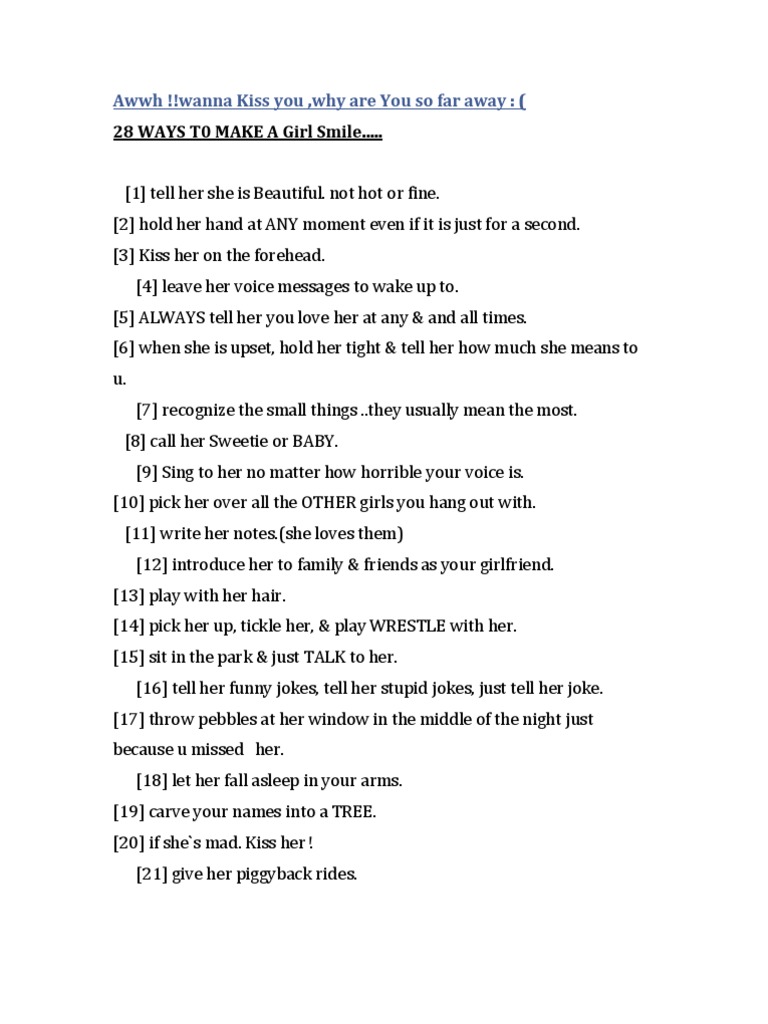 Awwh !!wanna Kiss you ,why are You so far away : (

28 WAYS T0 MAKE A Girl Smile.....

[1] tell her she is Beautiful. not hot or fine.
[2] hold her hand at ANY moment even if it is just for a second.
[3] Kiss her on the forehead.
[4] leave her voice messages to wake up to.
[5] ALWAYS tell her you love her at any & and all times.
[6] when she is upset, hold her tight & tell her how much she means to u.
[7] recognize the small things ..they usually mean the most.
[8] call her Sweetie or BABY.
[9] Sing to her no matter how horrible your voice is.
[10] pick her over all the OTHER girls you hang out with.
[11] write her notes.(she loves them)
[12] introduce her to family & friends as your girlfriend.
[13] play with her hair.
[14] pick her up, tickle her, & play WRESTLE with her.
[15] sit in the park & just TALK to her.
[16] tell her funny jokes, tell her stupid jokes, just tell her joke.
[17] throw pebbles at her window in the middle of the night just because u missed her.
[18] let her fall asleep in your arms.
[19] carve your names into a TREE.
[20] if she`s mad. Kiss her !
[21] give her piggyback rides.